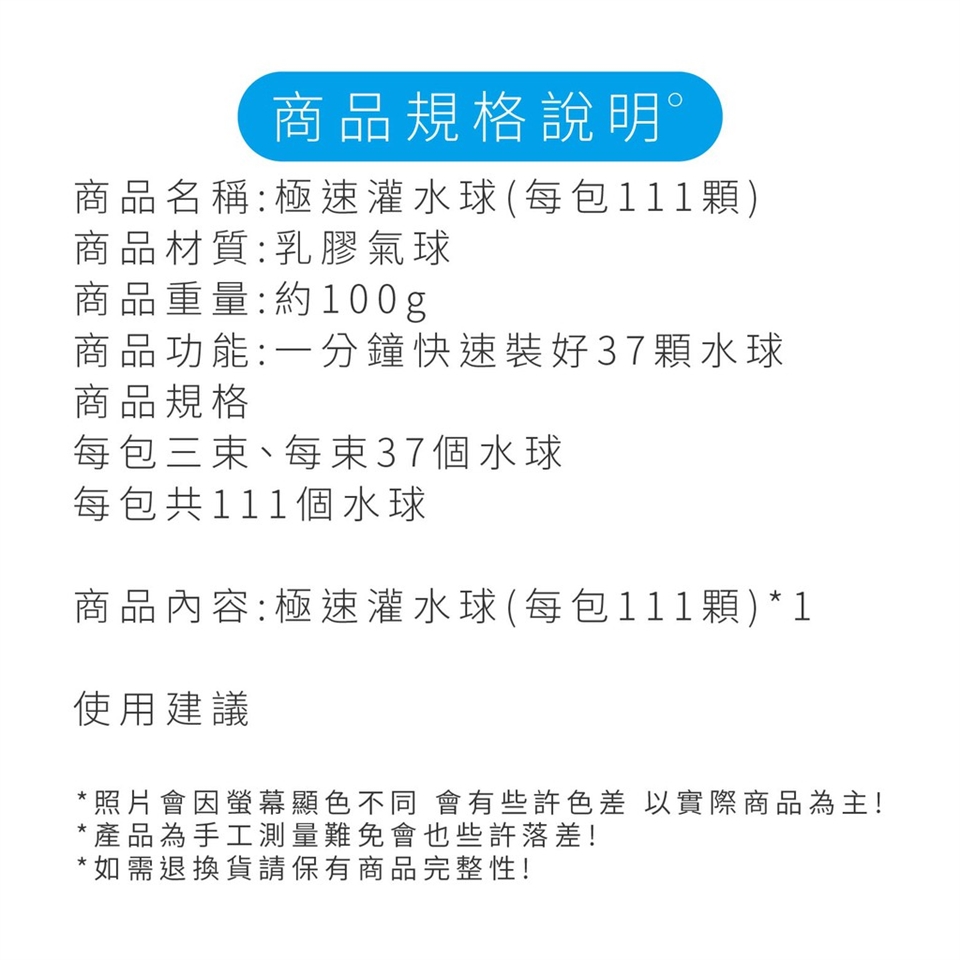 商品規格說明°

商品名稱:極速灌水球(每包111顆)
商品材質:乳膠氣球
商品重量:約100g
商品功能:一分鐘快速裝好37顆水球
商品規格
每包三束、每束37個水球
每包共111個水球

商品內容:極速灌水球(每包111顆)*1

使用建議

*照片會因螢幕顯色不同 會有些許色差 以實際商品為主!
*產品為手工測量難免會也些許落差!
*如需退換貨請保有商品完整性!